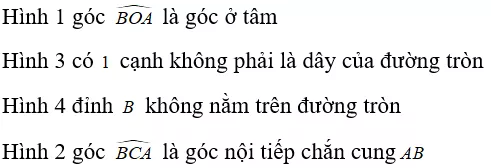 Hình 1 góc $\widehat{BOA}$ là góc ở tâm

Hình 3 có $1$ cạnh không phải là dây của đường tròn

Hình 4 đỉnh $B$ không nằm trên đường tròn

Hình 2 góc $\widehat{BCA}$ là góc nội tiếp chắn cung $AB$